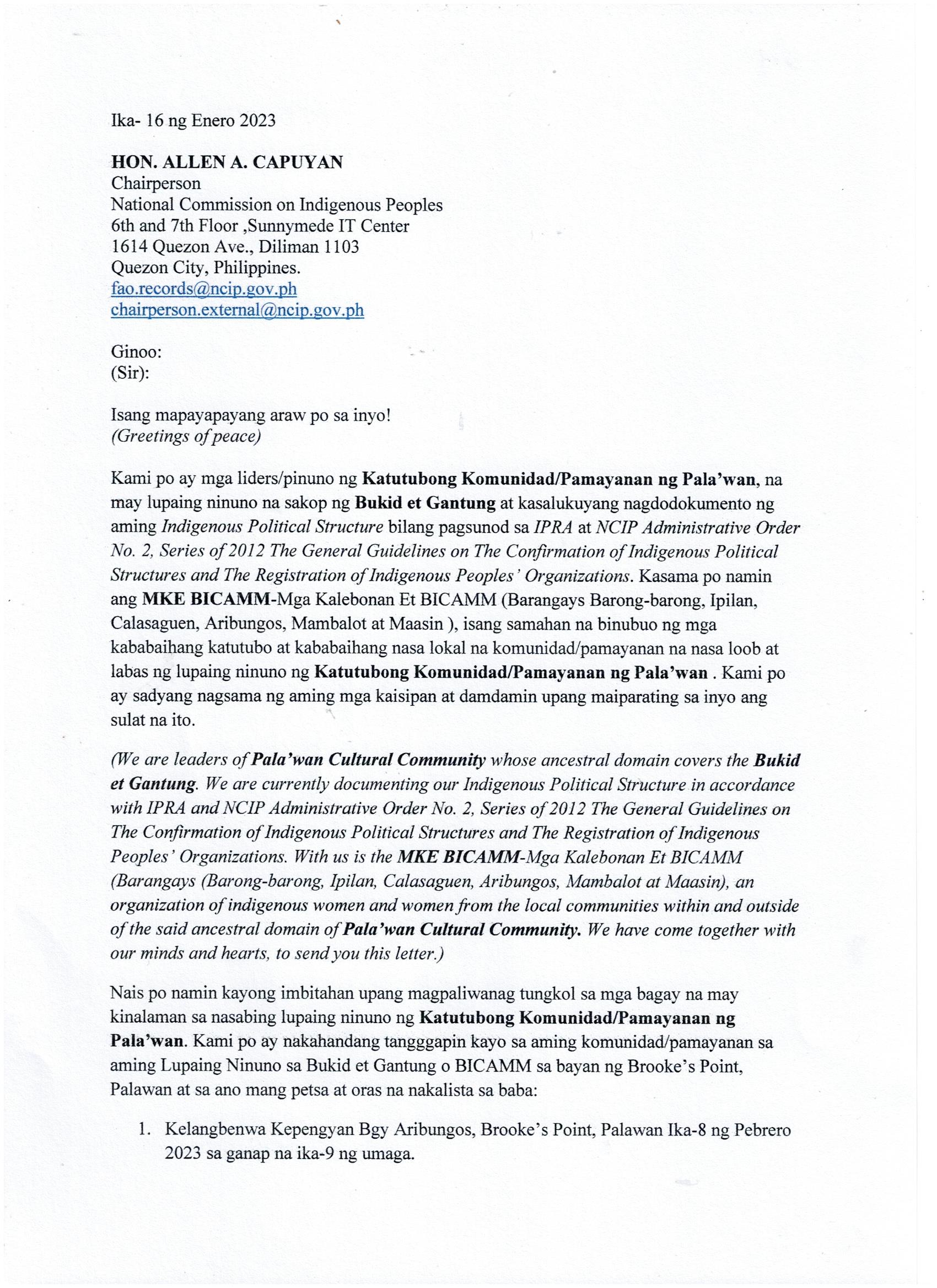 Ika- 16 ng Enero 2023

HON. ALLEN A. CAPUYAN
Chairperson
National Commission on Indigenous Peoples
6th and 7th Floor ,Sunnymede IT Center
1614 Quezon Ave., Diliman 1103
Quezon City, Philippines.
fao.records@ncip.gov.ph
chairperson.external@ncip.gov.ph

Ginoo:
(Sir):

Isang mapayapayang araw po sa inyo!
(Greetings of peace)

Kami po ay mga liders/pinuno ng Katutubong Komunidad/Pamayanan ng Pala'wan, na may lupaing ninuno na sakop ng Bukid et Gantung at kasalukuyang nagdodokumento ng aming Indigenous Political Structure bilang pagsunod sa IPRA at NCIP Administrative Order No. 2, Series of 2012 The General Guidelines on The Confirmation of Indigenous Political Structures and The Registration of Indigenous Peoples' Organizations. Kasama po namin ang MKE BICAMM-Mga Kalebonan Et BICAMM (Barangays Barong-barong, Ipilan, Calasaguen, Aribungos, Mambalot at Maasin ), isang samahan na binubuo ng mga kababaihang katutubo at kababaihang nasa lokal na komunidad/pamayanan na nasa loob at labas ng lupaing ninuno ng Katutubong Komunidad/Pamayanan ng Pala'wan . Kami po ay sadyang nagsama ng aming mga kaisipan at damdamin upang maiparating sa inyo ang sulat na ito.

(We are leaders of Pala'wan Cultural Community whose ancestral domain covers the Bukid et Gantung. We are currently documenting our Indigenous Political Structure in accordance with IPRA and NCIP Administrative Order No. 2, Series of 2012 The General Guidelines on The Confirmation of Indigenous Political Structures and The Registration of Indigenous Peoples' Organizations. With us is the MKE BICAMM-Mga Kalebonan Et BICAMM (Barangays (Barong-barong, Ipilan, Calasaguen, Aribungos, Mambalot at Maasin), an organization of indigenous women and women from the local communities within and outside of the said ancestral domain of Pala'wan Cultural Community. We have come together with our minds and hearts, to send you this letter.)

Nais po namin kayong imbitahan upang magpaliwanag tungkol sa mga bagay na may kinalaman sa nasabing lupaing ninuno ng Katutubong Komunidad/Pamayanan ng Pala'wan. Kami po ay nakahandang tangggapin kayo sa aming komunidad/pamayanan sa aming Lupaing Ninuno sa Bukid et Gantung o BICAMM sa bayan ng Brooke's Point, Palawan at sa ano mang petsa at oras na nakalista sa baba:

1. Kelangbenwa Kepengyan Bgy Aribungos, Brooke's Point, Palawan Ika-8 ng Pebrero 2023 sa ganap na ika-9 ng umaga.